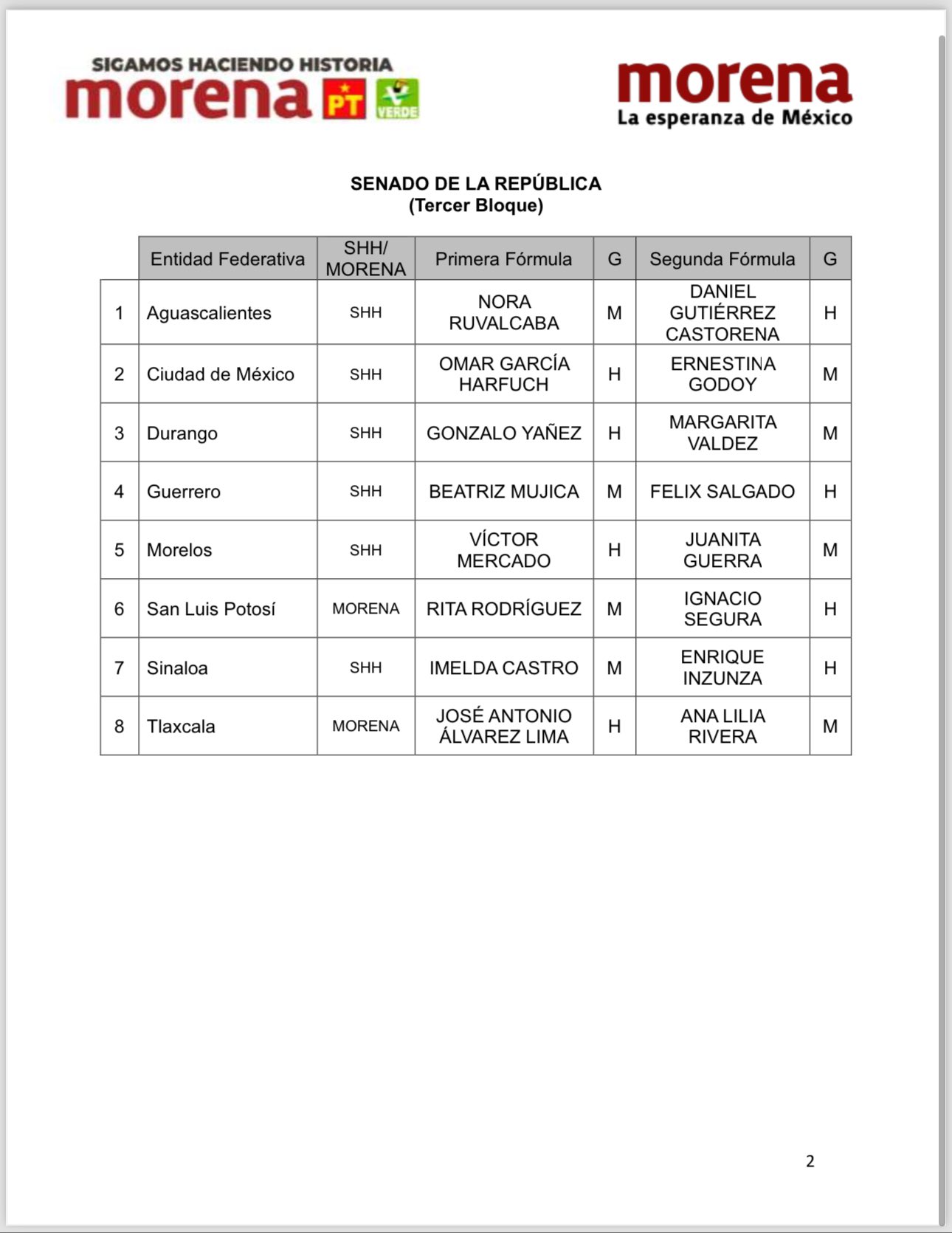 SIGAMOS HACIENDO HISTORIA
morena PT VERDE

morena
La esperanza de México

SENADO DE LA REPÚBLICA
(Tercer Bloque)

| | Entidad Federativa | SHH/ MORENA | Primera Fórmula | G | Segunda Fórmula | G |
|---|---|---|---|---|---|---|
| 1 | Aguascalientes | SHH | NORA RUVALCABA | M | DANIEL GUTIÉRREZ CASTORENA | H |
| 2 | Ciudad de México | SHH | OMAR GARCÍA HARFUCH | H | ERNESTINA GODOY | M |
| 3 | Durango | SHH | GONZALO YAÑEZ | H | MARGARITA VALDEZ | M |
| 4 | Guerrero | SHH | BEATRIZ MUJICA | M | FELIX SALGADO | H |
| 5 | Morelos | SHH | VÍCTOR MERCADO | H | JUANITA GUERRA | M |
| 6 | San Luis Potosí | MORENA | RITA RODRÍGUEZ | M | IGNACIO SEGURA | H |
| 7 | Sinaloa | SHH | IMELDA CASTRO | M | ENRIQUE INZUNZA | H |
| 8 | Tlaxcala | MORENA | JOSÉ ANTONIO ÁLVAREZ LIMA | H | ANA LILIA RIVERA | M |

2